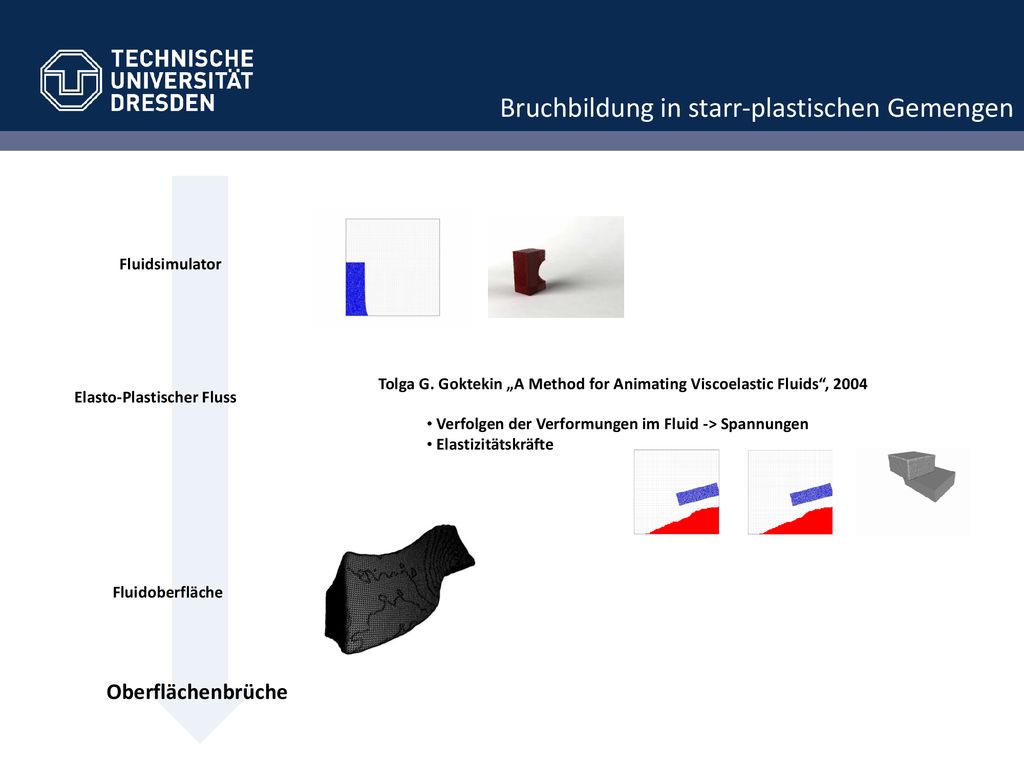 TECHNISCHE UNIVERSITÄT DRESDEN

Bruchbildung in starr-plastischen Gemengen

Fluidsimulator

Elasto-Plastischer Fluss

Tolga G. Goktekin „A Method for Animating Viscoelastic Fluids“, 2004

• Verfolgen der Verformungen im Fluid -> Spannungen
• Elastizitätskräfte

Fluidoberfläche

Oberflächenbrüche